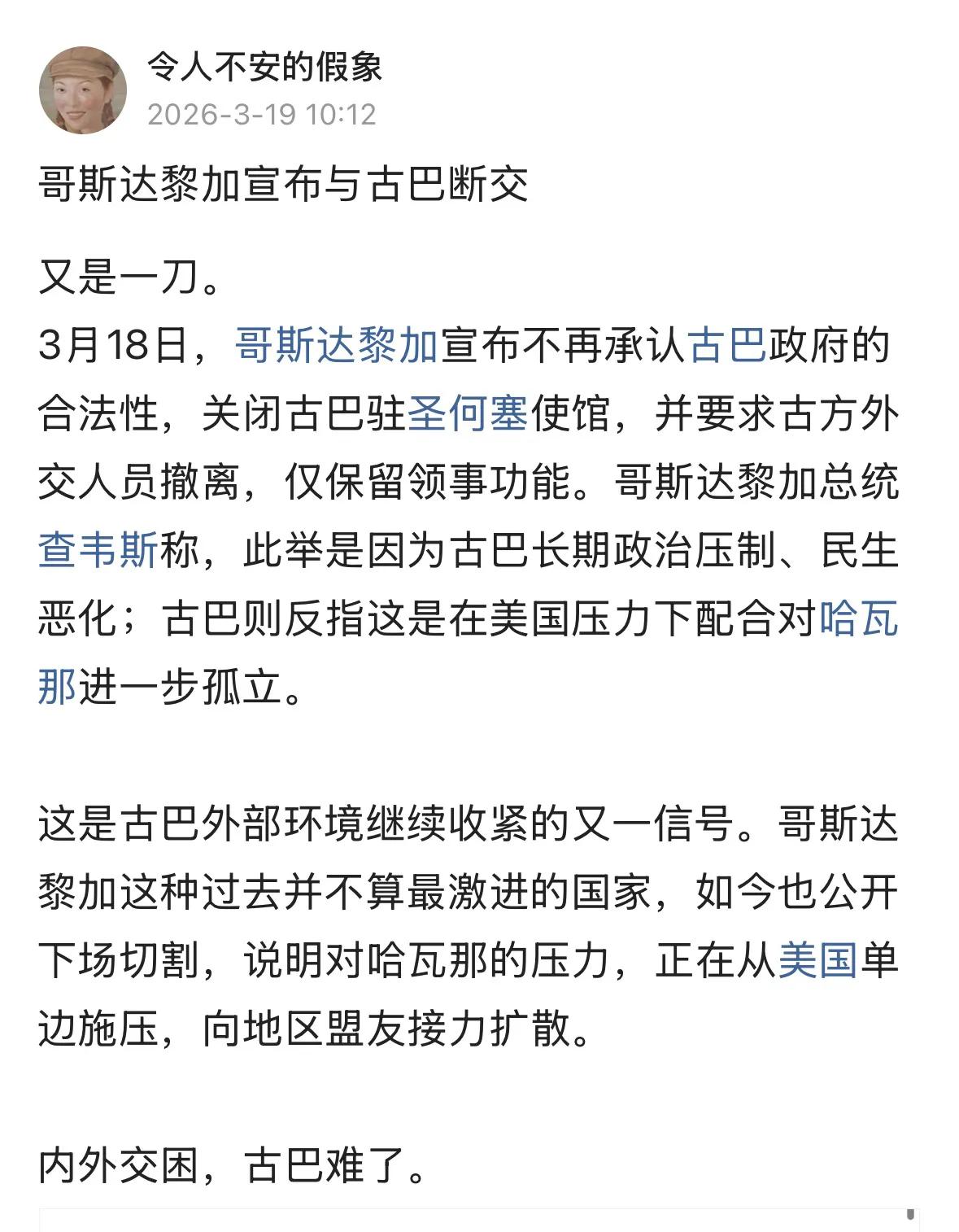 令人不安的假象
2026-3-19 10:12

哥斯达黎加宣布与古巴断交

又是一刀。
3月18日，哥斯达黎加宣布不再承认古巴政府的合法性，关闭古巴驻圣何塞使馆，并要求古方外交人员撤离，仅保留领事功能。哥斯达黎加总统查韦斯称，此举是因为古巴长期政治压制、民生恶化；古巴则反指这是在美国压力下配合对哈瓦那进一步孤立。

这是古巴外部环境继续收紧的又一信号。哥斯达黎加这种过去并不算最激进的国家，如今也公开下场切割，说明对哈瓦那的压力，正在从美国单边施压，向地区盟友接力扩散。

内外交困，古巴难了。